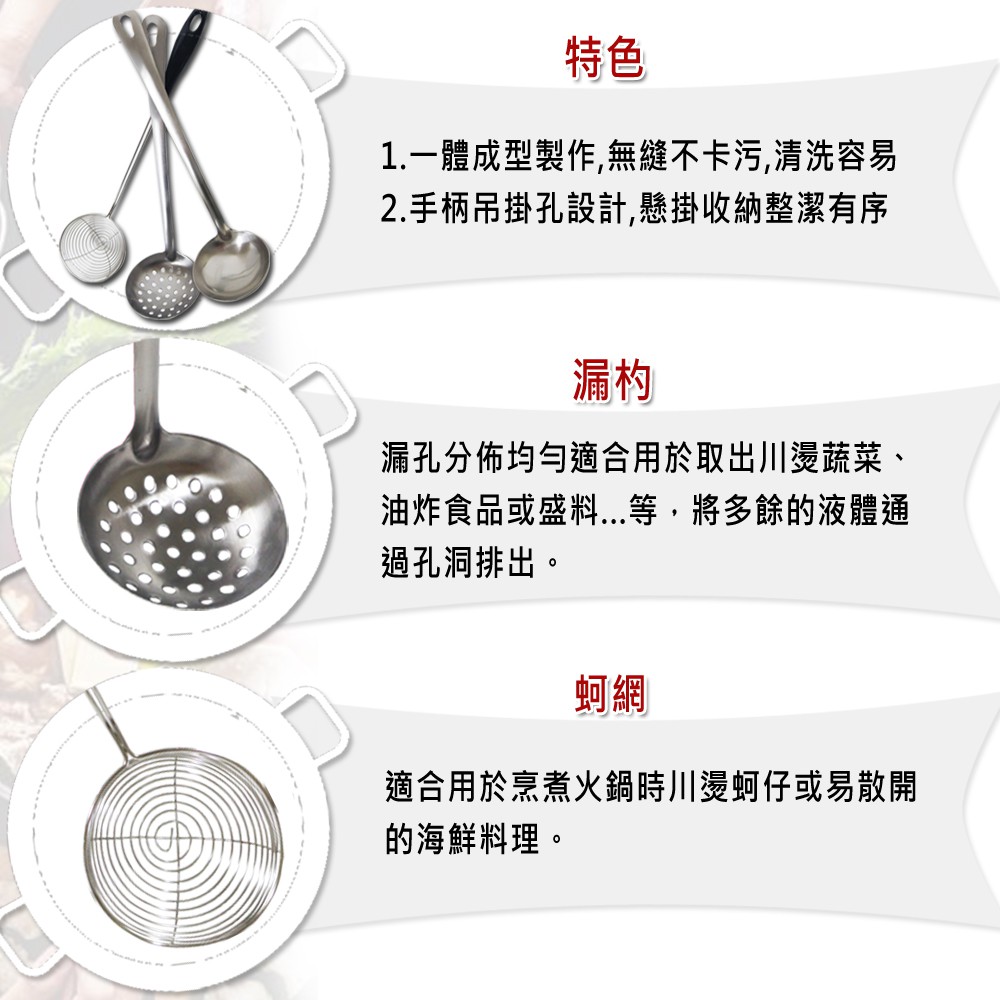 特色

1.一體成型製作,無縫不卡污,清洗容易
2.手柄吊掛孔設計,懸掛收納整潔有序

漏杓

漏孔分佈均勻適合用於取出川燙蔬菜、油炸食品或盛料...等，將多餘的液體通過孔洞排出。

蚵網

適合用於烹煮火鍋時川燙蚵仔或易散開的海鮮料理。